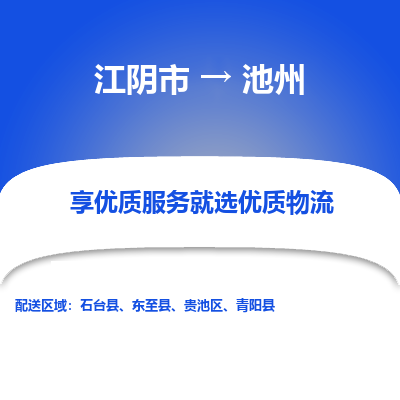 江阴市 → 池州

享优质服务就选优质物流

配送区域：石台县、东至县、贵池区、青阳县